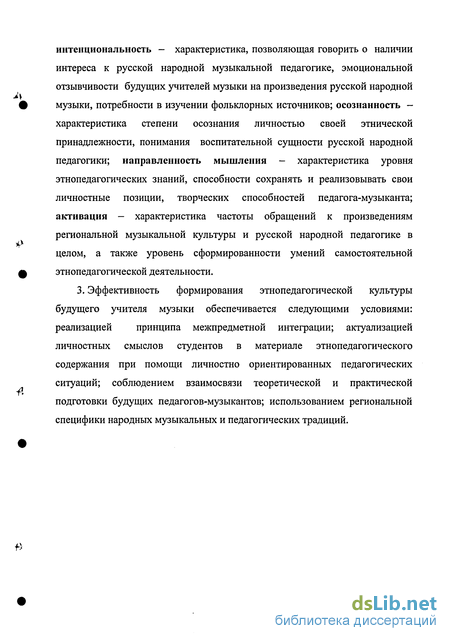 интенциональность – характеристика, позволяющая говорить о наличии интереса к русской народной музыкальной педагогике, эмоциональной отзывчивости будущих учителей музыки на произведения русской народной музыки, потребности в изучении фольклорных источников; осознанность – характеристика степени осознания личностью своей этнической принадлежности, понимания воспитательной сущности русской народной педагогики; направленность мышления – характеристика уровня этнопедагогических знаний, способности сохранять и реализовывать свои личностные позиции, творческих способностей педагога-музыканта; активация – характеристика частоты обращений к произведениям региональной музыкальной культуры и русской народной педагогике в целом, а также уровень сформированности умений самостоятельной этнопедагогической деятельности.

3. Эффективность формирования этнопедагогической культуры будущего учителя музыки обеспечивается следующими условиями: реализацией принципа межпредметной интеграции; актуализацией личностных смыслов студентов в материале этнопедагогического содержания при помощи личностно ориентированных педагогических ситуаций; соблюдением взаимосвязи теоретической и практической подготовки будущих педагогов-музыкантов; использованием региональной специфики народных музыкальных и педагогических традиций.

dsLib.net
библиотека диссертаций